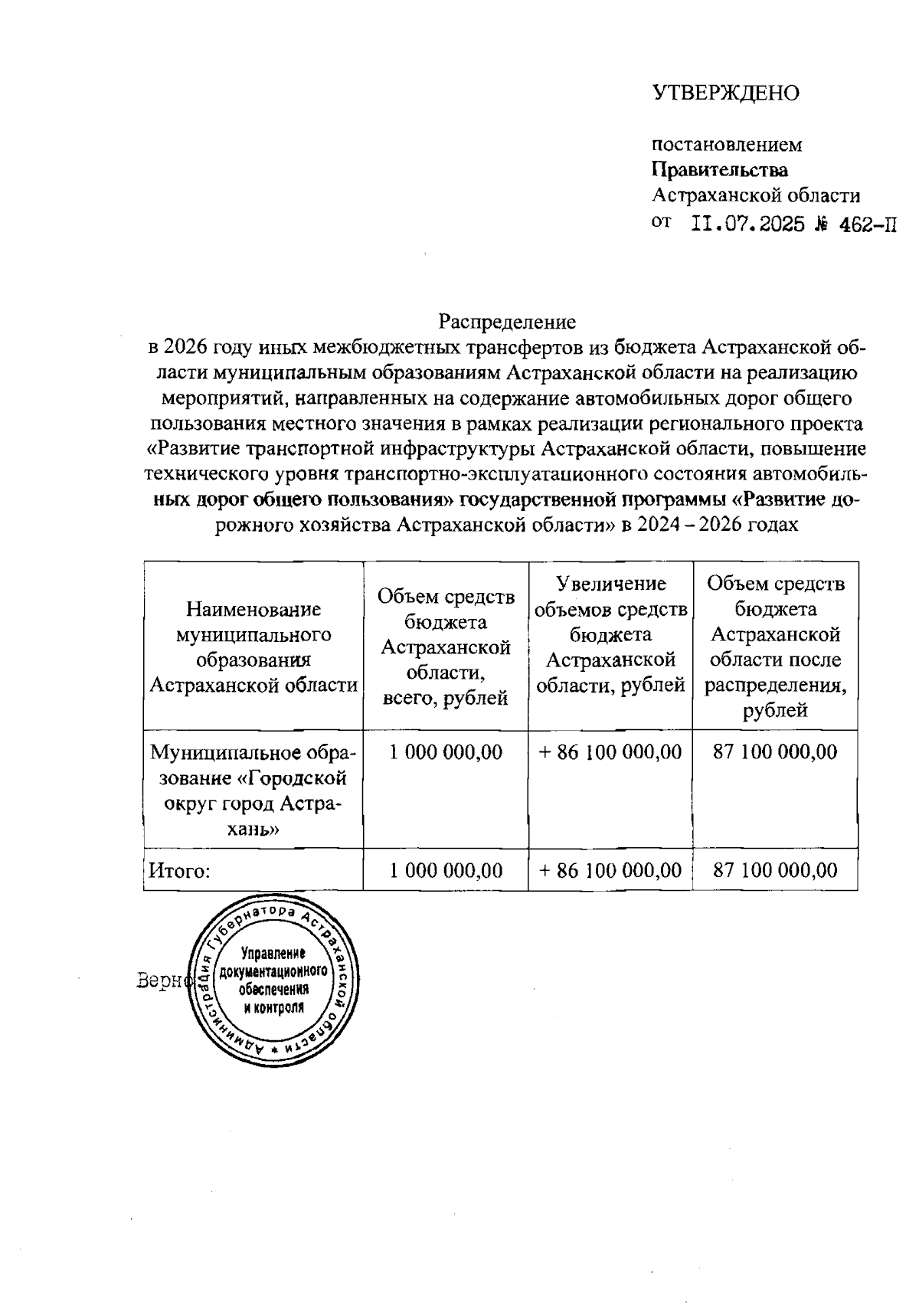 УТВЕРЖДЕНО

постановлением Правительства Астраханской области от II.07.2025 № 462-П

Распределение
в 2026 году иных межбюджетных трансфертов из бюджета Астраханской области муниципальным образованиям Астраханской области на реализацию мероприятий, направленных на содержание автомобильных дорог общего пользования местного значения в рамках реализации регионального проекта «Развитие транспортной инфраструктуры Астраханской области, повышение технического уровня транспортно-эксплуатационного состояния автомобильных дорог общего пользования» государственной программы «Развитие дорожного хозяйства Астраханской области» в 2024 – 2026 годах

| Наименование муниципального образования Астраханской области | Объем средств бюджета Астраханской области, всего, рублей | Увеличение объемов средств бюджета Астраханской области, рублей | Объем средств бюджета Астраханской области после распределения, рублей |
|---|---|---|---|
| Муниципальное образование «Городской округ город Астрахань» | 1 000 000,00 | + 86 100 000,00 | 87 100 000,00 |
| Итого: | 1 000 000,00 | + 86 100 000,00 | 87 100 000,00 |

Верно

Администрация Губернатора Астраханской области
Управление документационного обеспечения и контроля